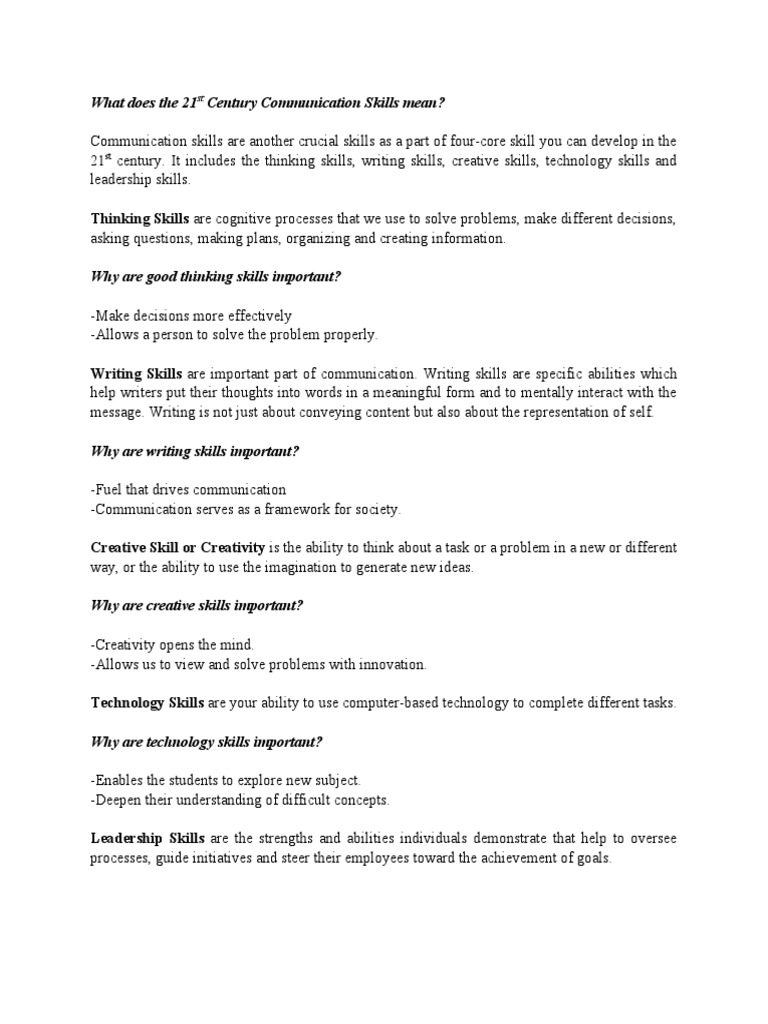 What does the 21$^{st}$ Century Communication Skills mean?

Communication skills are another crucial skills as a part of four-core skill you can develop in the 21$^{st}$ century. It includes the thinking skills, writing skills, creative skills, technology skills and leadership skills.

Thinking Skills are cognitive processes that we use to solve problems, make different decisions, asking questions, making plans, organizing and creating information.

Why are good thinking skills important?

-Make decisions more effectively
-Allows a person to solve the problem properly.

Writing Skills are important part of communication. Writing skills are specific abilities which help writers put their thoughts into words in a meaningful form and to mentally interact with the message. Writing is not just about conveying content but also about the representation of self.

Why are writing skills important?

-Fuel that drives communication
-Communication serves as a framework for society.

Creative Skill or Creativity is the ability to think about a task or a problem in a new or different way, or the ability to use the imagination to generate new ideas.

Why are creative skills important?

-Creativity opens the mind.
-Allows us to view and solve problems with innovation.

Technology Skills are your ability to use computer-based technology to complete different tasks.

Why are technology skills important?

-Enables the students to explore new subject.
-Deepen their understanding of difficult concepts.

Leadership Skills are the strengths and abilities individuals demonstrate that help to oversee processes, guide initiatives and steer their employees toward the achievement of goals.